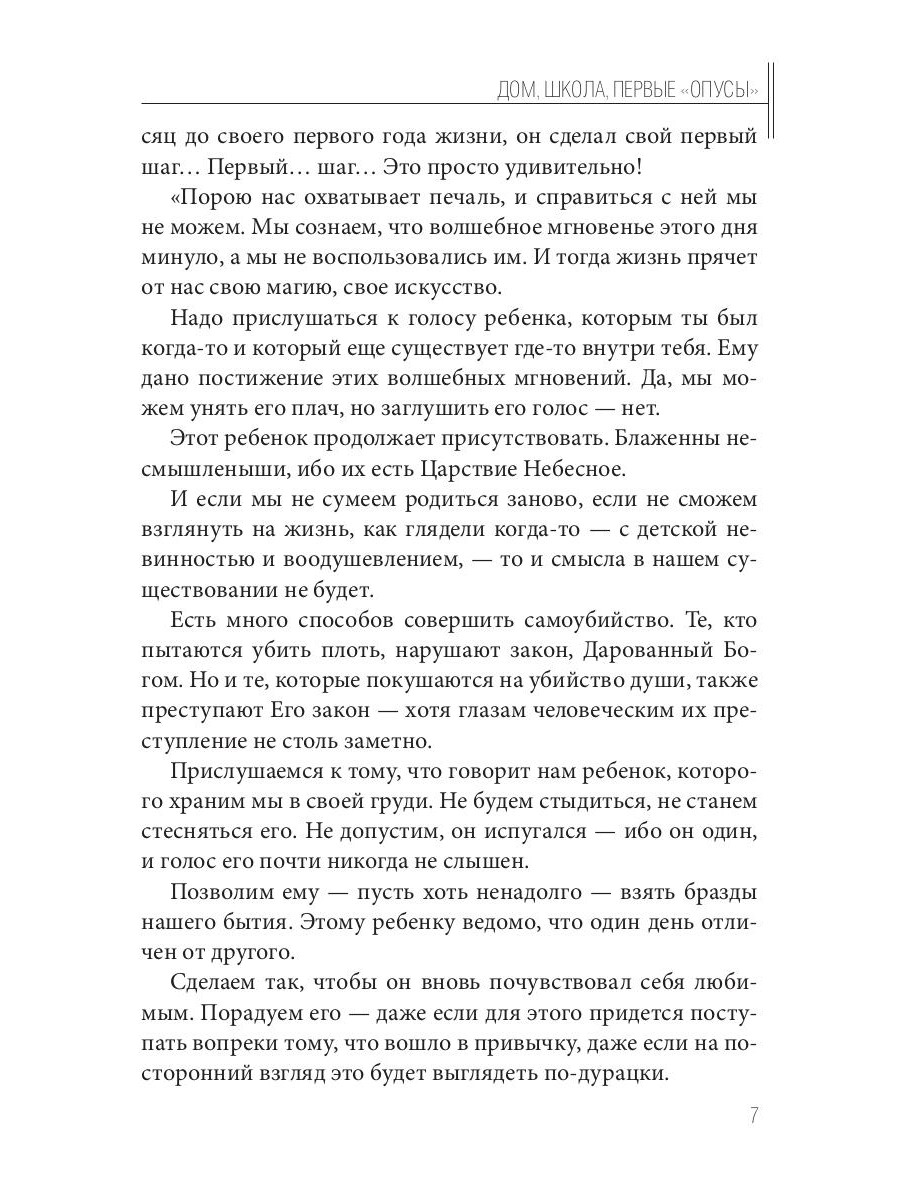 ДОМ, ШКОЛА, ПЕРВЫЕ «ОПУСЫ»

сяц до своего первого года жизни, он сделал свой первый шаг… Первый… шаг… Это просто удивительно!

«Порою нас охватывает печаль, и справиться с ней мы не можем. Мы сознаем, что волшебное мгновенье этого дня минуло, а мы не воспользовались им. И тогда жизнь прячет от нас свою магию, свое искусство.

Надо прислушаться к голосу ребенка, которым ты был когда-то и который еще существует где-то внутри тебя. Ему дано постижение этих волшебных мгновений. Да, мы можем унять его плач, но заглушить его голос — нет.

Этот ребенок продолжает присутствовать. Блаженны несмышленыши, ибо их есть Царствие Небесное.

И если мы не сумеем родиться заново, если не сможем взглянуть на жизнь, как глядели когда-то — с детской невинностью и воодушевлением, — то и смысла в нашем существовании не будет.

Есть много способов совершить самоубийство. Те, кто пытаются убить плоть, нарушают закон, Дарованный Богом. Но и те, которые покушаются на убийство души, также преступают Его закон — хотя глазам человеческим их преступление не столь заметно.

Прислушаемся к тому, что говорит нам ребенок, которого храним мы в своей груди. Не будем стыдиться, не станем стесняться его. Не допустим, он испугался — ибо он один, и голос его почти никогда не слышен.

Позволим ему — пусть хоть ненадолго — взять бразды нашего бытия. Этому ребенку ведомо, что один день отличен от другого.

Сделаем так, чтобы он вновь почувствовал себя любимым. Порадуем его — даже если для этого придется поступать вопреки тому, что вошло в привычку, даже если на посторонний взгляд это будет выглядеть по-дурацки.

7